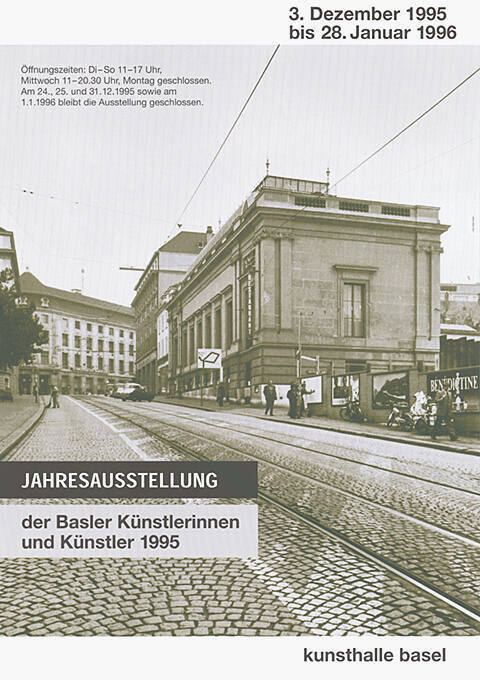 3. Dezember 1995
bis 28. Januar 1996

Öffnungszeiten: Di–So 11–17 Uhr, Mittwoch 11–20.30 Uhr, Montag geschlossen. Am 24., 25. und 31.12.1995 sowie am 1.1.1996 bleibt die Ausstellung geschlossen.

BENEDICTINE

JAHRESAUSSTELLUNG

der Basler Künstlerinnen und Künstler 1995

kunsthalle basel